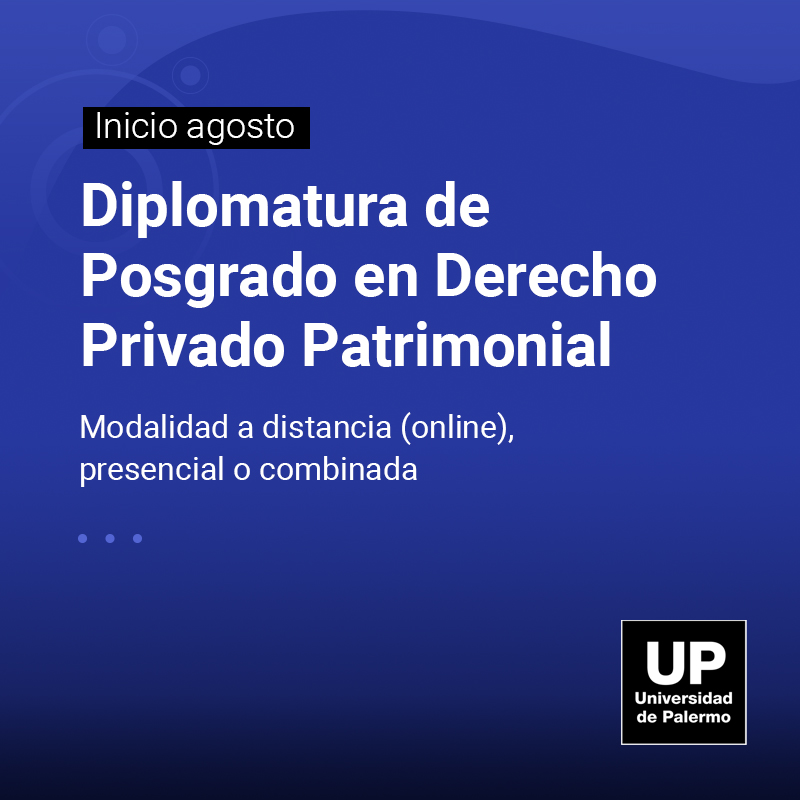 Inicio agosto

Diplomatura de Posgrado en Derecho Privado Patrimonial

Modalidad a distancia (online), presencial o combinada

UP
Universidad de Palermo